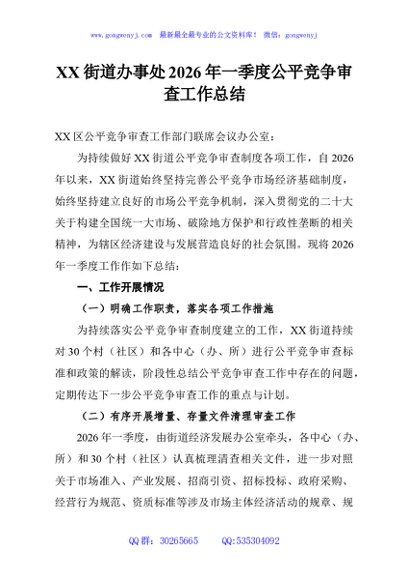 www.gongwenyj.com　最新最全最专业的公文资料库！　微信：gongwenyj

XX 街道办事处 2026 年一季度公平竞争审查工作总结

XX 区公平竞争审查工作部门联席会议办公室：

为持续做好 XX 街道公平竞争审查制度各项工作，自 2026 年以来，XX 街道始终坚持完善公平竞争市场经济基础制度，始终坚持建立良好的市场公平竞争机制，深入贯彻党的二十大关于构建全国统一大市场、破除地方保护和行政性垄断的相关精神，为辖区经济建设与发展营造良好的社会氛围。现将 2026 年一季度工作作如下总结：

一、工作开展情况

（一）明确工作职责，落实各项工作措施

为持续落实公平竞争审查制度建立的工作，XX 街道持续对 30 个村（社区）和各中心（办、所）进行公平竞争审查标准和政策的解读，阶段性总结公平竞争审查工作中存在的问题，定期传达下一步公平竞争审查工作的重点与计划。

（二）有序开展增量、存量文件清理审查工作

2026 年一季度，由街道经济发展办公室牵头，各中心（办、所）和 30 个村（社区）认真梳理清查相关文件，进一步对照关于市场准入、产业发展、招商引资、招标投标、政府采购、经营行为规范、资质标准等涉及市场主体经济活动的规章、规

QQ 群：30265665　　QQ:535304092